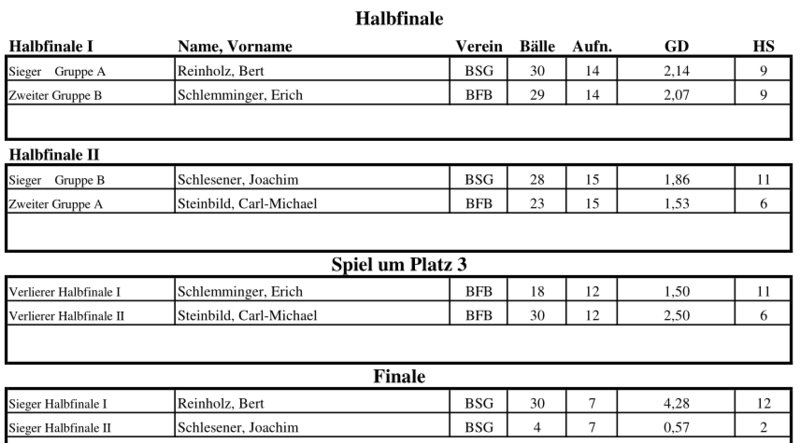 Halbfinale

| Halbfinale I | Name, Vorname | Verein | Bälle | Aufn. | GD | HS |
|---|---|---|---|---|---|---|
| Sieger Gruppe A | Reinholz, Bert | BSG | 30 | 14 | 2,14 | 9 |
| Zweiter Gruppe B | Schlemminger, Erich | BFB | 29 | 14 | 2,07 | 9 |

Halbfinale II

| | | | | | | |
|---|---|---|---|---|---|---|
| Sieger Gruppe B | Schlesener, Joachim | BSG | 28 | 15 | 1,86 | 11 |
| Zweiter Gruppe A | Steinbild, Carl-Michael | BFB | 23 | 15 | 1,53 | 6 |

Spiel um Platz 3

| | | | | | | |
|---|---|---|---|---|---|---|
| Verlierer Halbfinale I | Schlemminger, Erich | BFB | 18 | 12 | 1,50 | 11 |
| Verlierer Halbfinale II | Steinbild, Carl-Michael | BFB | 30 | 12 | 2,50 | 6 |

Finale

| | | | | | | |
|---|---|---|---|---|---|---|
| Sieger Halbfinale I | Reinholz, Bert | BSG | 30 | 7 | 4,28 | 12 |
| Sieger Halbfinale II | Schlesener, Joachim | BSG | 4 | 7 | 0,57 | 2 |